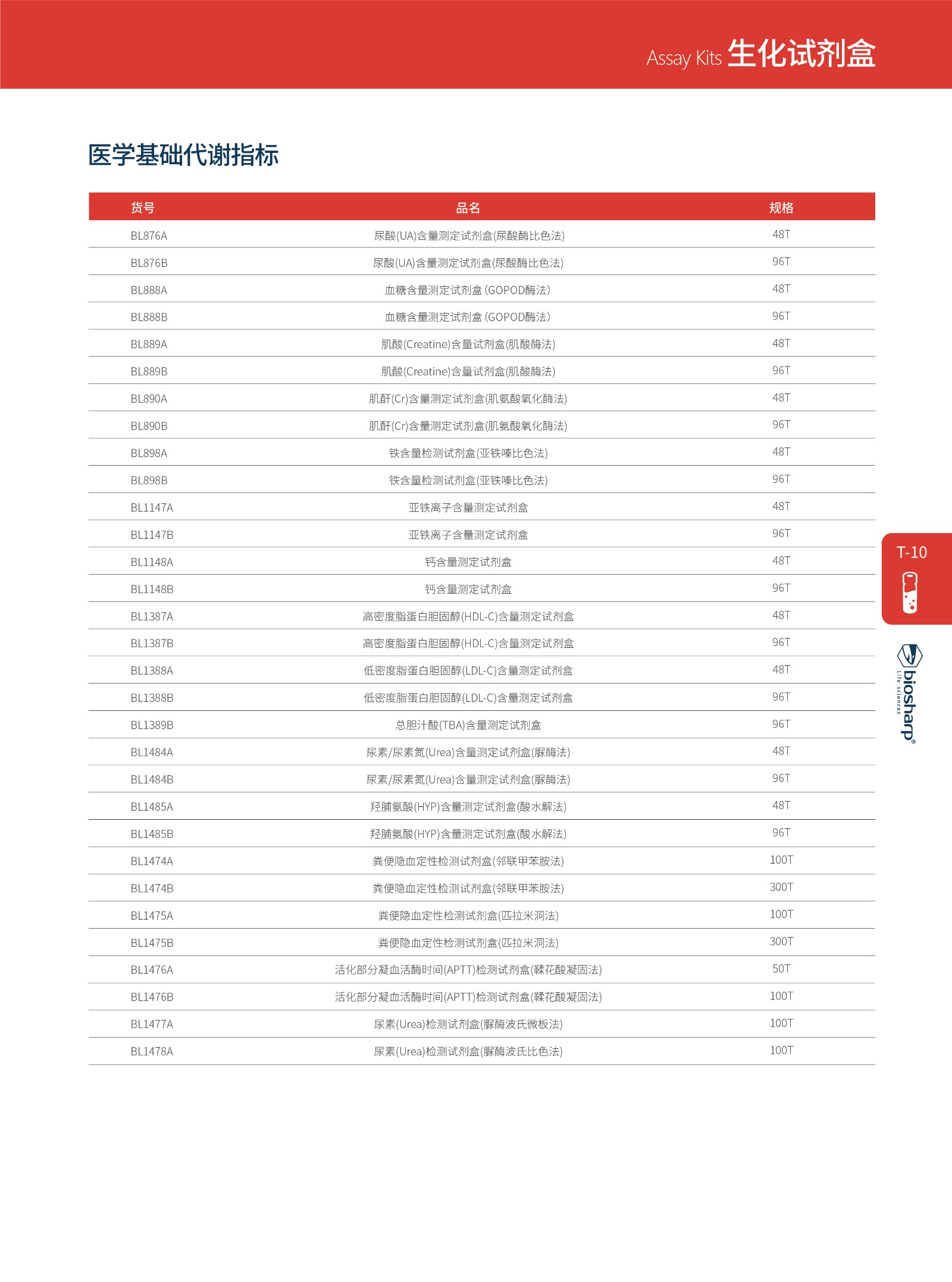 Assay Kits 生化试剂盒

医学基础代谢指标

| 货号 | 品名 | 规格 |
|---|---|---|
| BL876A | 尿酸(UA)含量测定试剂盒(尿酸酶比色法) | 48T |
| BL876B | 尿酸(UA)含量测定试剂盒(尿酸酶比色法) | 96T |
| BL888A | 血糖含量测定试剂盒 (GOPOD酶法) | 48T |
| BL888B | 血糖含量测定试剂盒 (GOPOD酶法) | 96T |
| BL889A | 肌酸(Creatine)含量试剂盒(肌酸酶法) | 48T |
| BL889B | 肌酸(Creatine)含量试剂盒(肌酸酶法) | 96T |
| BL890A | 肌酐(Cr)含量测定试剂盒(肌氨酸氧化酶法) | 48T |
| BL890B | 肌酐(Cr)含量测定试剂盒(肌氨酸氧化酶法) | 96T |
| BL898A | 铁含量检测试剂盒(亚铁嗪比色法) | 48T |
| BL898B | 铁含量检测试剂盒(亚铁嗪比色法) | 96T |
| BL1147A | 亚铁离子含量测定试剂盒 | 48T |
| BL1147B | 亚铁离子含量测定试剂盒 | 96T |
| BL1148A | 钙含量测定试剂盒 | 48T |
| BL1148B | 钙含量测定试剂盒 | 96T |
| BL1387A | 高密度脂蛋白胆固醇(HDL-C)含量测定试剂盒 | 48T |
| BL1387B | 高密度脂蛋白胆固醇(HDL-C)含量测定试剂盒 | 96T |
| BL1388A | 低密度脂蛋白胆固醇(LDL-C)含量测定试剂盒 | 48T |
| BL1388B | 低密度脂蛋白胆固醇(LDL-C)含量测定试剂盒 | 96T |
| BL1389B | 总胆汁酸(TBA)含量测定试剂盒 | 96T |
| BL1484A | 尿素/尿素氮(Urea)含量测定试剂盒(脲酶法) | 48T |
| BL1484B | 尿素/尿素氮(Urea)含量测定试剂盒(脲酶法) | 96T |
| BL1485A | 羟脯氨酸(HYP)含量测定试剂盒(酸水解法) | 48T |
| BL1485B | 羟脯氨酸(HYP)含量测定试剂盒(酸水解法) | 96T |
| BL1474A | 粪便隐血定性检测试剂盒(邻联甲苯胺法) | 100T |
| BL1474B | 粪便隐血定性检测试剂盒(邻联甲苯胺法) | 300T |
| BL1475A | 粪便隐血定性检测试剂盒(匹拉米洞法) | 100T |
| BL1475B | 粪便隐血定性检测试剂盒(匹拉米洞法) | 300T |
| BL1476A | 活化部分凝血活酶时间(APTT)检测试剂盒(鞣花酸凝固法) | 50T |
| BL1476B | 活化部分凝血活酶时间(APTT)检测试剂盒(鞣花酸凝固法) | 100T |
| BL1477A | 尿素(Urea)检测试剂盒(脲酶波氏微板法) | 100T |
| BL1478A | 尿素(Urea)检测试剂盒(脲酶波氏比色法) | 100T |

T-10

biosharp® Life sciences